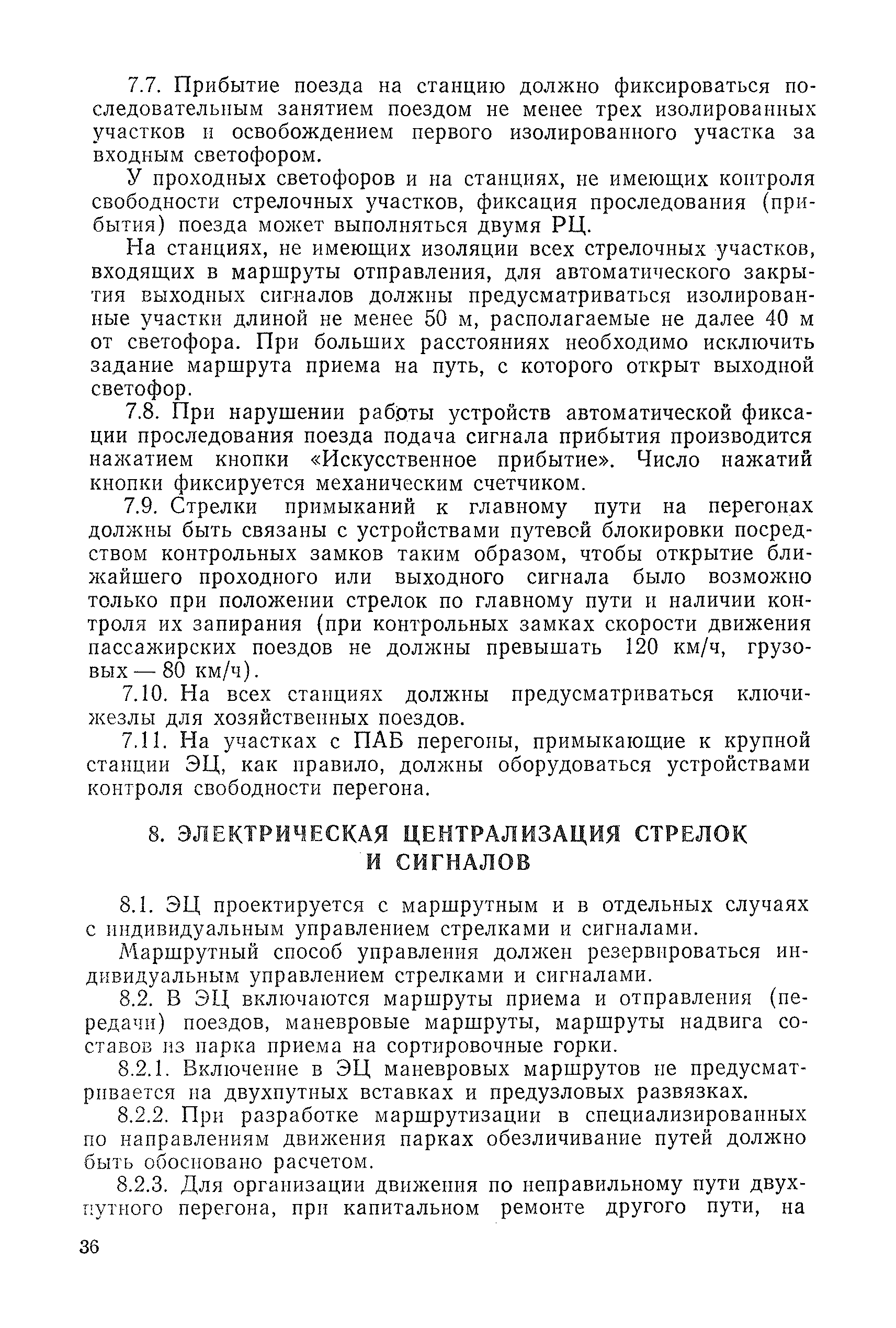 7.7. Прибытие поезда на станцию должно фиксироваться последовательным занятием поездом не менее трех изолированных участков и освобождением первого изолированного участка за входным светофором.

У проходных светофоров и на станциях, не имеющих контроля свободности стрелочных участков, фиксация проследования (прибытия) поезда может выполняться двумя РЦ.

На станциях, не имеющих изоляции всех стрелочных участков, входящих в маршруты отправления, для автоматического закрытия выходных сигналов должны предусматриваться изолированные участки длиной не менее 50 м, располагаемые не далее 40 м от светофора. При больших расстояниях необходимо исключить задание маршрута приема на путь, с которого открыт выходной светофор.

7.8. При нарушении работы устройств автоматической фиксации проследования поезда подача сигнала прибытия производится нажатием кнопки «Искусственное прибытие». Число нажатий кнопки фиксируется механическим счетчиком.

7.9. Стрелки примыканий к главному пути на перегонах должны быть связаны с устройствами путевой блокировки посредством контрольных замков таким образом, чтобы открытие ближайшего проходного или выходного сигнала было возможно только при положении стрелок по главному пути и наличии контроля их запирания (при контрольных замках скорости движения пассажирских поездов не должны превышать 120 км/ч, грузовых — 80 км/ч).

7.10. На всех станциях должны предусматриваться ключи-жезлы для хозяйственных поездов.

7.11. На участках с ПАБ перегоны, примыкающие к крупной станции ЭЦ, как правило, должны оборудоваться устройствами контроля свободности перегона.

8. ЭЛЕКТРИЧЕСКАЯ ЦЕНТРАЛИЗАЦИЯ СТРЕЛОК И СИГНАЛОВ

8.1. ЭЦ проектируется с маршрутным и в отдельных случаях с индивидуальным управлением стрелками и сигналами.

Маршрутный способ управления должен резервироваться индивидуальным управлением стрелками и сигналами.

8.2. В ЭЦ включаются маршруты приема и отправления (передачи) поездов, маневровые маршруты, маршруты надвига составов из парка приема на сортировочные горки.

8.2.1. Включение в ЭЦ маневровых маршрутов не предусматривается на двухпутных вставках и предузловых развязках.

8.2.2. При разработке маршрутизации в специализированных по направлениям движения парках обезличивание путей должно быть обосновано расчетом.

8.2.3. Для организации движения по неправильному пути двухпутного перегона, при капитальном ремонте другого пути, на

36